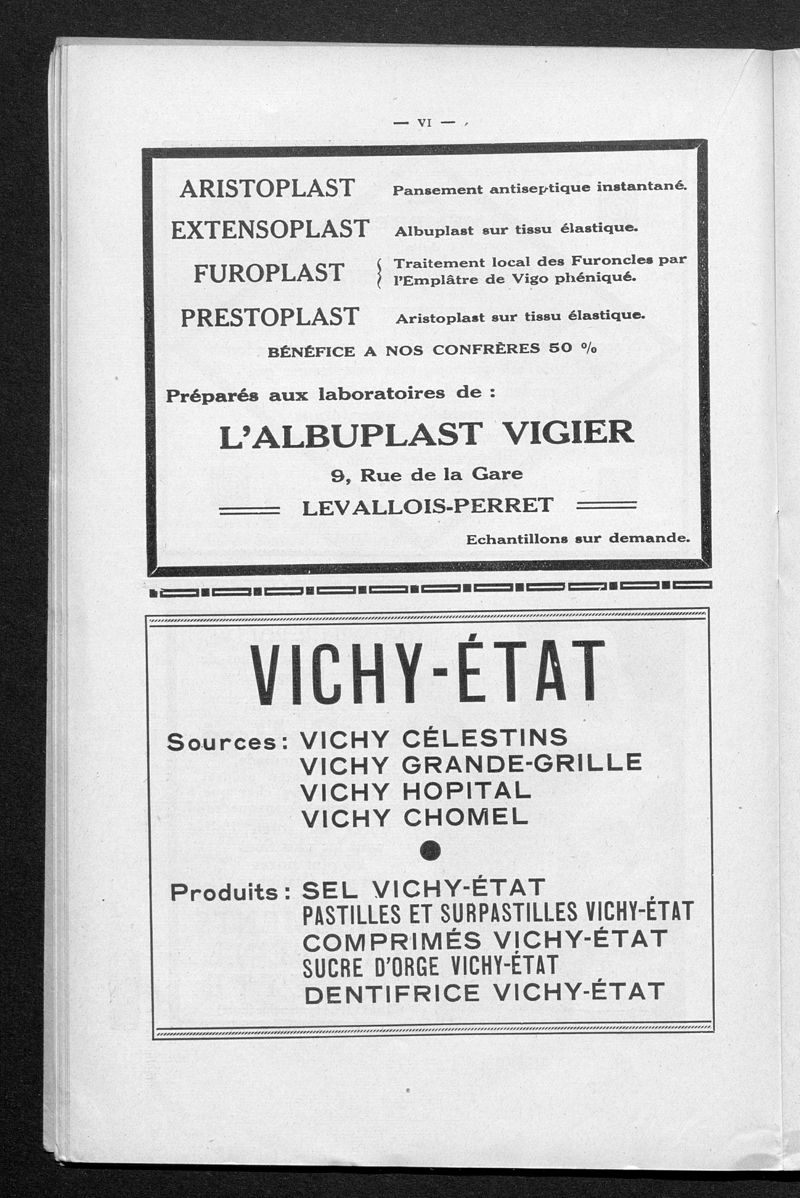 — VI —

ARISTOPLAST Pansement antiseptique instantané.
EXTENSOPLAST Albuplast sur tissu élastique.
FUROPLAST Traitement local des Furoncles par l'Emplâtre de Vigo phéniqué.
PRESTOPLAST Aristoplast sur tissu élastique.

BÉNÉFICE A NOS CONFRÈRES 50 %

Préparés aux laboratoires de :

L'ALBUPLAST VIGIER

9, Rue de la Gare

LEVALLOIS-PERRET

Echantillons sur demande.

VICHY-ÉTAT

Sources : VICHY CÉLESTINS
VICHY GRANDE-GRILLE
VICHY HOPITAL
VICHY CHOMEL

Produits : SEL VICHY-ÉTAT
PASTILLES ET SURPASTILLES VICHY-ÉTAT
COMPRIMÉS VICHY-ÉTAT
SUCRE D'ORGE VICHY-ÉTAT
DENTIFRICE VICHY-ÉTAT